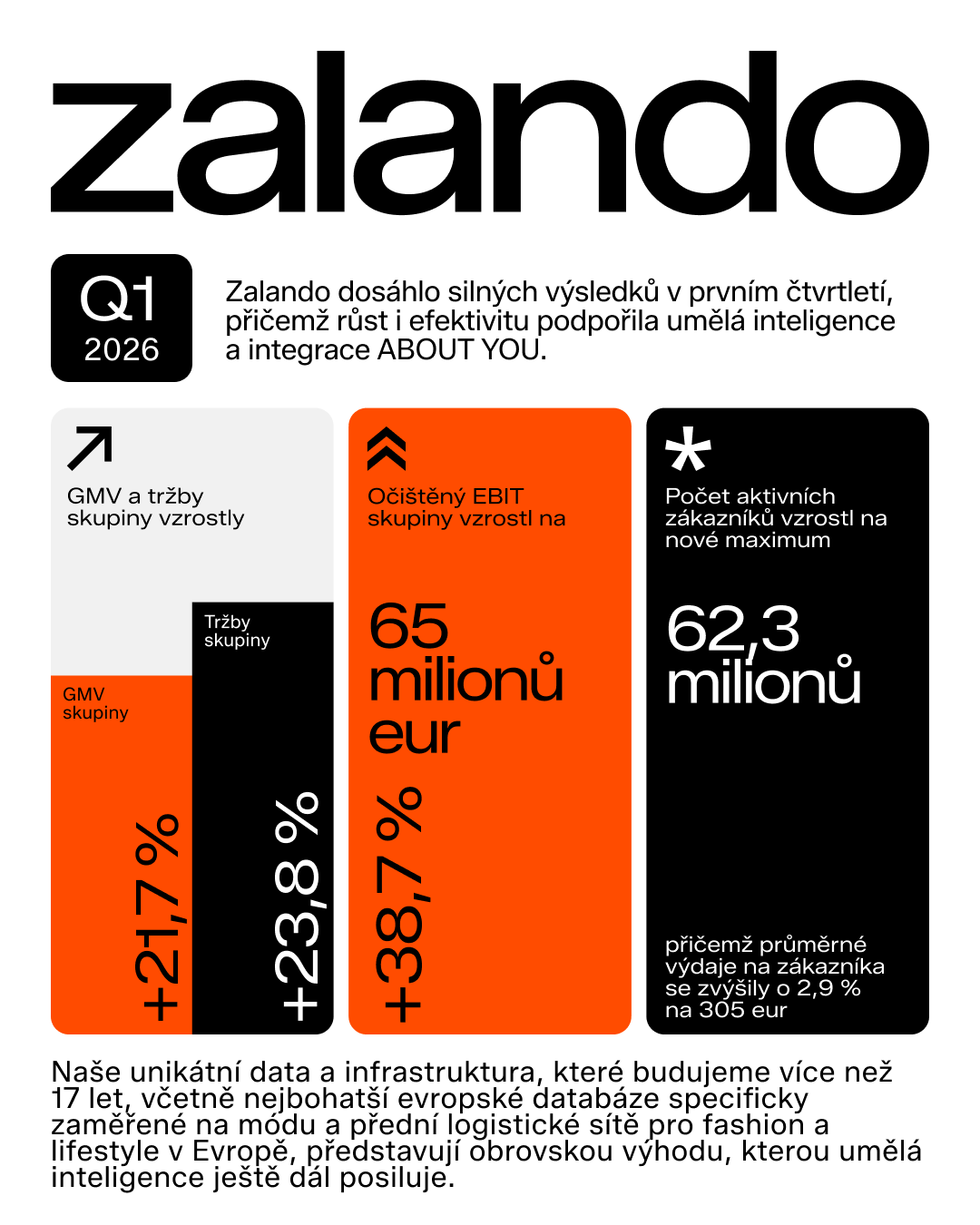 zalando

Q1
2026

Zalando dosáhlo silných výsledků v prvním čtvrtletí, přičemž růst i efektivitu podpořila umělá inteligence a integrace ABOUT YOU.

GMV a tržby skupiny vzrostly

GMV skupiny

+21,7 %

Tržby skupiny

+23,8 %

Očištěný EBIT skupiny vzrostl na

65 milionů eur

+38,7 %

Počet aktivních zákazníků vzrostl na nové maximum

62,3 milionů

přičemž průměrné výdaje na zákazníka se zvýšily o 2,9 % na 305 eur

Naše unikátní data a infrastruktura, které budujeme více než 17 let, včetně nejbohatší evropské databáze specificky zaměřené na módu a přední logistické sítě pro fashion a lifestyle v Evropě, představují obrovskou výhodu, kterou umělá inteligence ještě dál posiluje.